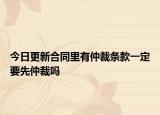 今日更新合同里有仲裁条款一定要先仲裁吗